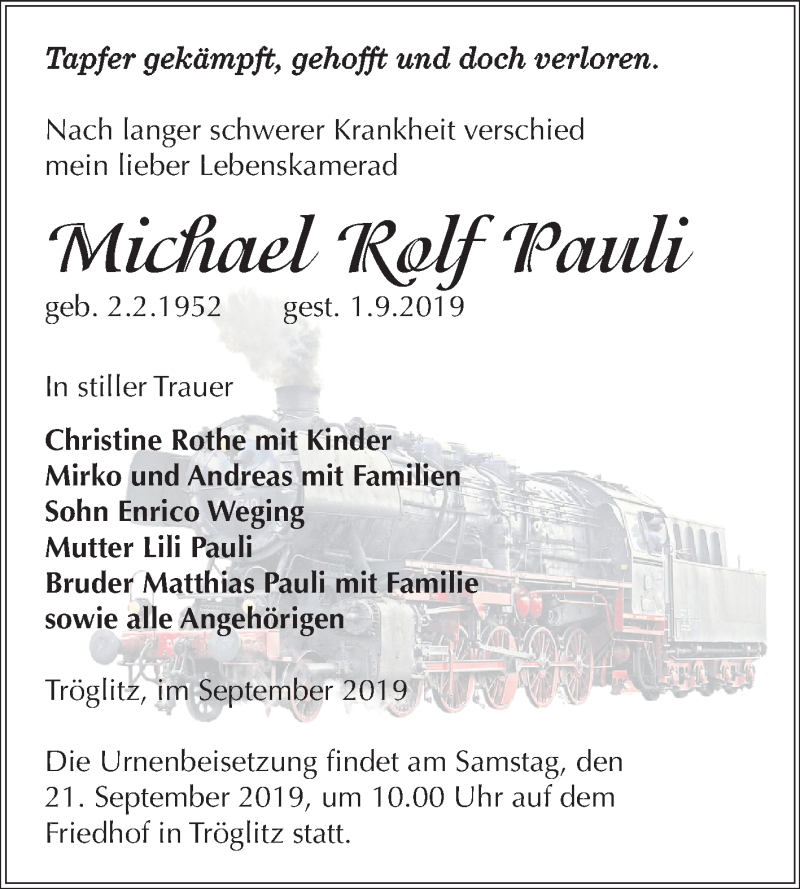 Tapfer gekämpft, gehofft und doch verloren.

Nach langer schwerer Krankheit verschied mein lieber Lebenskamerad

Michael Rolf Pauli

geb. 2.2.1952 gest. 1.9.2019

In stiller Trauer

Christine Rothe mit Kinder
Mirko und Andreas mit Familien
Sohn Enrico Weging
Mutter Lili Pauli
Bruder Matthias Pauli mit Familie
sowie alle Angehörigen

Tröglitz, im September 2019

Die Urnenbeisetzung findet am Samstag, den 21. September 2019, um 10.00 Uhr auf dem Friedhof in Tröglitz statt.